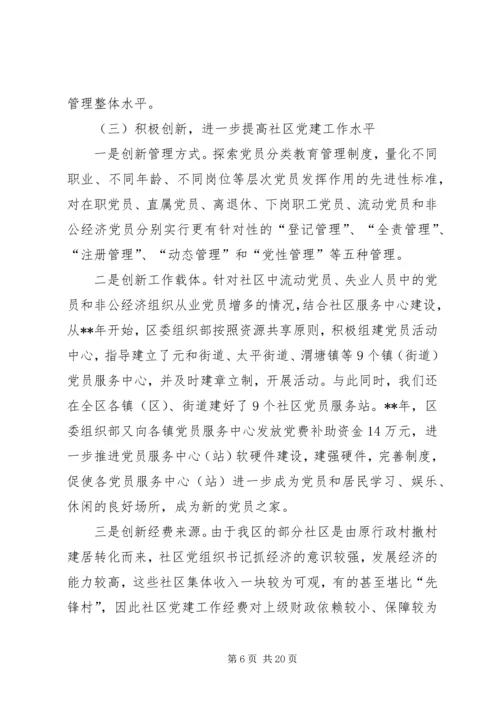 管理整体水平。

（三）积极创新，进一步提高社区党建工作水平

一是创新管理方式。探索党员分类教育管理制度，量化不同职业、不同年龄、不同岗位等层次党员发挥作用的先进性标准，对在职党员、直属党员、离退休、下岗职工党员、流动党员和非公经济党员分别实行更有针对性的“登记管理”、“全责管理”、“注册管理”、“动态管理”和“党性管理”等五种管理。

二是创新工作载体。针对社区中流动党员、失业人员中的党员和非公经济组织从业党员增多的情况，结合社区服务中心建设，从**年开始，区委组织部按照资源共享原则，积极组建党员活动中心，指导建立了元和街道、太平街道、渭塘镇等9个镇（街道）党员服务中心，并及时建章立制，开展活动。与此同时，我们还在全区各镇（区）、街道建好了9个社区党员服务站。**年，区委组织部又向各镇党员服务中心发放党费补助资金14万元，进一步推进党员服务中心（站）软硬件建设，建强硬件，完善制度，促使各党员服务中心（站）进一步成为党员和居民学习、娱乐、休闲的良好场所，成为新的党员之家。

三是创新经费来源。由于我区的部分社区是由原行政村撤村建居转化而来，社区党组织书记抓经济的意识较强，发展经济的能力较高，这些社区集体收入一块较为可观，有的甚至堪比“先锋村”，因此社区党建工作经费对上级财政依赖较小、保障较为

第6页 共20页